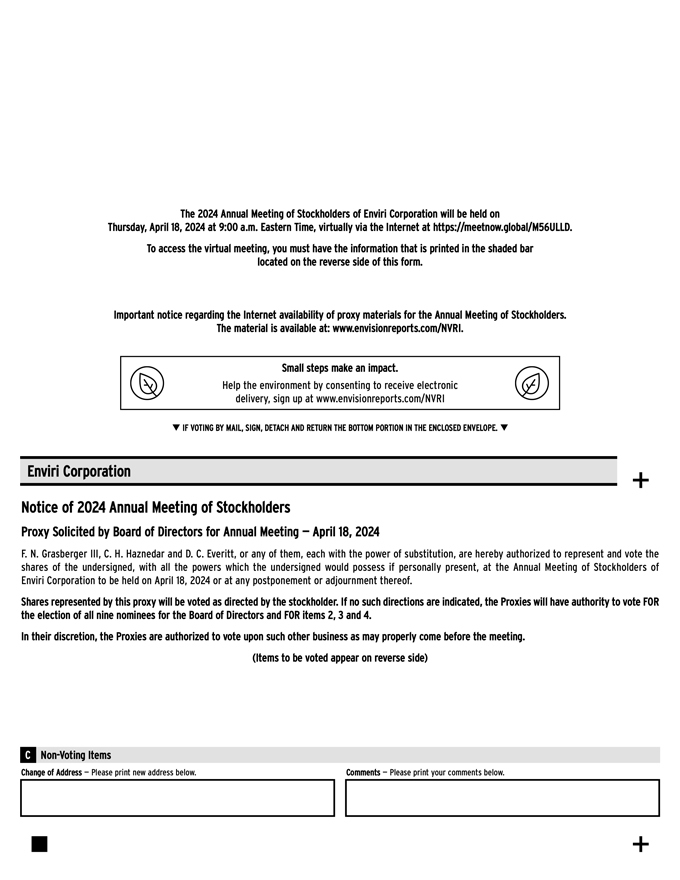 The 2024 Annual Meeting of Stockholders of Enviri Corporation will be held on Thursday, April 18, 2024 at 9:00 a.m. Eastern Time, virtually via the Internet at https://meetnow.global/M56ULLD.

To access the virtual meeting, you must have the information that is printed in the shaded bar located on the reverse side of this form.

Important notice regarding the Internet availability of proxy materials for the Annual Meeting of Stockholders. The material is available at: www.envisionreports.com/NVRI.

Small steps make an impact.
Help the environment by consenting to receive electronic delivery, sign up at www.envisionreports.com/NVRI

▼ IF VOTING BY MAIL, SIGN, DETACH AND RETURN THE BOTTOM PORTION IN THE ENCLOSED ENVELOPE. ▼

Enviri Corporation

+

Notice of 2024 Annual Meeting of Stockholders

Proxy Solicited by Board of Directors for Annual Meeting — April 18, 2024

F. N. Grasberger III, C. H. Haznedar and D. C. Everitt, or any of them, each with the power of substitution, are hereby authorized to represent and vote the shares of the undersigned, with all the powers which the undersigned would possess if personally present, at the Annual Meeting of Stockholders of Enviri Corporation to be held on April 18, 2024 or at any postponement or adjournment thereof.

Shares represented by this proxy will be voted as directed by the stockholder. If no such directions are indicated, the Proxies will have authority to vote FOR the election of all nine nominees for the Board of Directors and FOR items 2, 3 and 4.

In their discretion, the Proxies are authorized to vote upon such other business as may properly come before the meeting.

(Items to be voted appear on reverse side)

C Non-Voting Items

Change of Address — Please print new address below.

Comments — Please print your comments below.

+